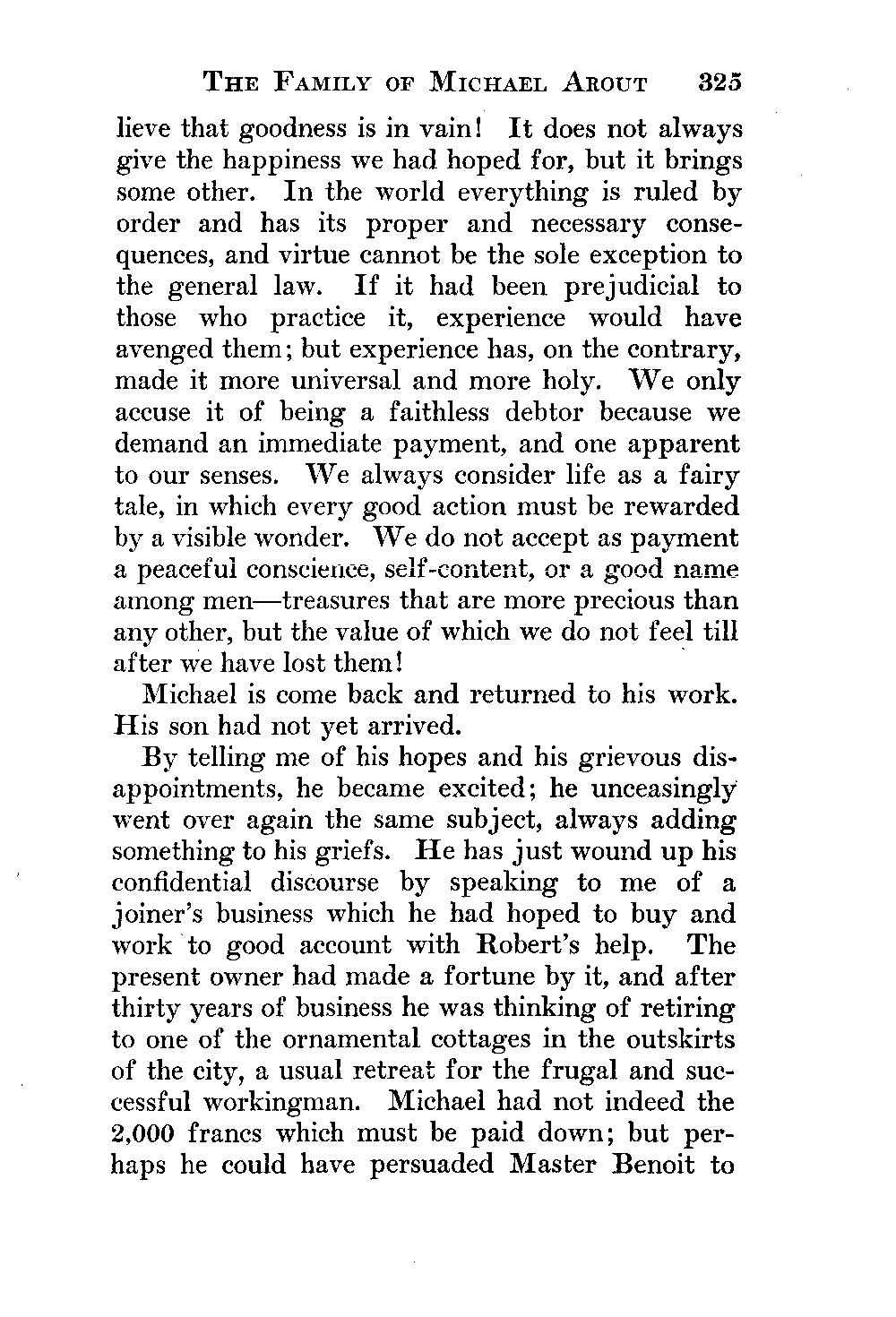 THE FAMILY OF MICHAEL AROUT 325

lieve that goodness is in vain! It does not always give the happiness we had hoped for, but it brings some other. In the world everything is ruled by order and has its proper and necessary consequences, and virtue cannot be the sole exception to the general law. If it had been prejudicial to those who practice it, experience would have avenged them; but experience has, on the contrary, made it more universal and more holy. We only accuse it of being a faithless debtor because we demand an immediate payment, and one apparent to our senses. We always consider life as a fairy tale, in which every good action must be rewarded by a visible wonder. We do not accept as payment a peaceful conscience, self-content, or a good name among men—treasures that are more precious than any other, but the value of which we do not feel till after we have lost them!

Michael is come back and returned to his work. His son had not yet arrived.

By telling me of his hopes and his grievous disappointments, he became excited; he unceasingly went over again the same subject, always adding something to his griefs. He has just wound up his confidential discourse by speaking to me of a joiner's business which he had hoped to buy and work to good account with Robert's help. The present owner had made a fortune by it, and after thirty years of business he was thinking of retiring to one of the ornamental cottages in the outskirts of the city, a usual retreat for the frugal and successful workingman. Michael had not indeed the 2,000 francs which must be paid down; but perhaps he could have persuaded Master Benoit to